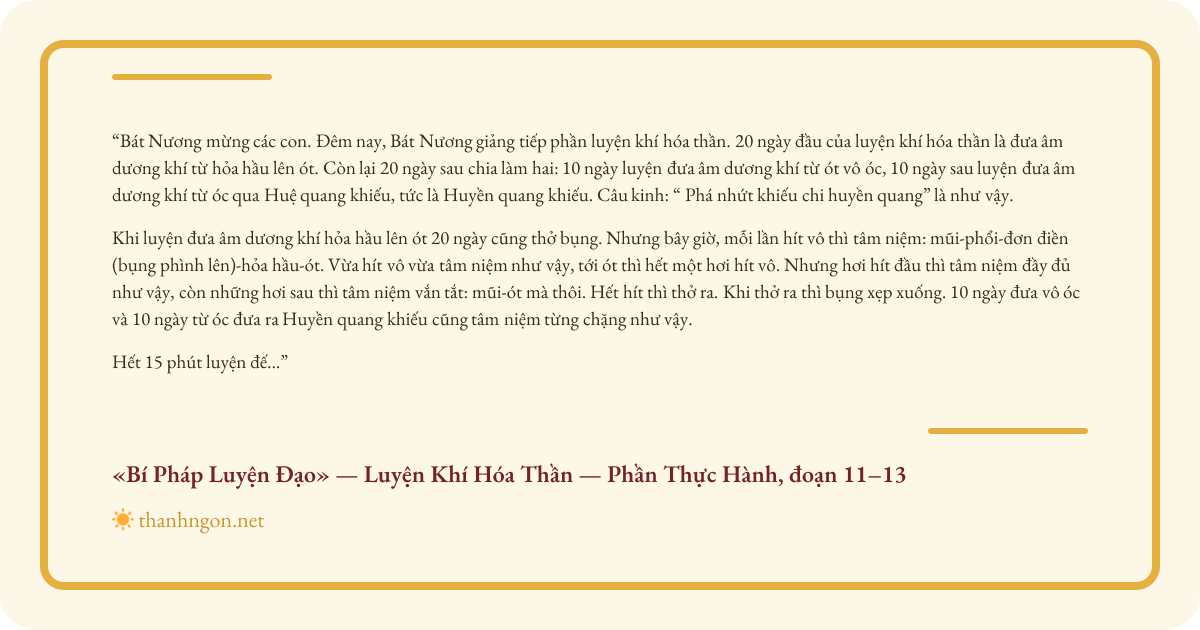 “Bát Nương mừng các con. Đêm nay, Bát Nương giảng tiếp phần luyện khí hóa thần. 20 ngày đầu của luyện khí hóa thần là đưa âm dương khí từ hỏa hầu lên ót. Còn lại 20 ngày sau chia làm hai: 10 ngày luyện đưa âm dương khí từ ót vô óc, 10 ngày sau luyện đưa âm dương khí từ óc qua Huệ quang khiếu, tức là Huyền quang khiếu. Câu kinh: “ Phá nhứt khiếu chi huyền quang” là như vậy.

Khi luyện đưa âm dương khí hỏa hầu lên ót 20 ngày cũng thở bụng. Nhưng bây giờ, mỗi lần hít vô thì tâm niệm: mũi-phổi-đơn điền (bụng phình lên)-hỏa hầu-ót. Vừa hít vô vừa tâm niệm như vậy, tới ót thì hết một hơi hít vô. Nhưng hơi hít đầu thì tâm niệm đầy đủ như vậy, còn những hơi sau thì tâm niệm vắn tắt: mũi-ót mà thôi. Hết hít thì thở ra. Khi thở ra thì bụng xẹp xuống. 10 ngày đưa vô óc và 10 ngày từ óc đưa ra Huyền quang khiếu cũng tâm niệm từng chặng như vậy.

Hết 15 phút luyện để...”

«Bí Pháp Luyện Đạo» — Luyện Khí Hóa Thần — Phần Thực Hành, đoạn 11–13

thanhngon.net